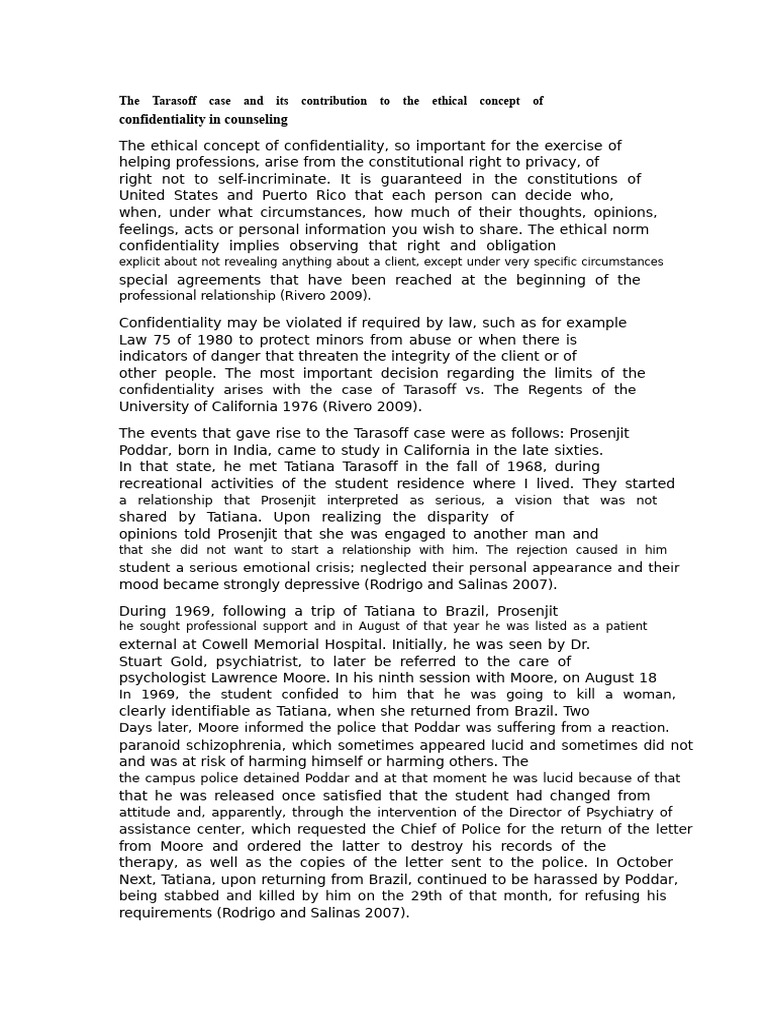 The Tarasoff case and its contribution to the ethical concept of confidentiality in counseling

The ethical concept of confidentiality, so important for the exercise of helping professions, arise from the constitutional right to privacy, of right not to self-incriminate. It is guaranteed in the constitutions of United States and Puerto Rico that each person can decide who, when, under what circumstances, how much of their thoughts, opinions, feelings, acts or personal information you wish to share. The ethical norm confidentiality implies observing that right and obligation explicit about not revealing anything about a client, except under very specific circumstances special agreements that have been reached at the beginning of the professional relationship (Rivero 2009).

Confidentiality may be violated if required by law, such as for example Law 75 of 1980 to protect minors from abuse or when there is indicators of danger that threaten the integrity of the client or of other people. The most important decision regarding the limits of the confidentiality arises with the case of Tarasoff vs. The Regents of the University of California 1976 (Rivero 2009).

The events that gave rise to the Tarasoff case were as follows: Prosenjit Poddar, born in India, came to study in California in the late sixties. In that state, he met Tatiana Tarasoff in the fall of 1968, during recreational activities of the student residence where I lived. They started a relationship that Prosenjit interpreted as serious, a vision that was not shared by Tatiana. Upon realizing the disparity of opinions told Prosenjit that she was engaged to another man and that she did not want to start a relationship with him. The rejection caused in him student a serious emotional crisis; neglected their personal appearance and their mood became strongly depressive (Rodrigo and Salinas 2007).

During 1969, following a trip of Tatiana to Brazil, Prosenjit he sought professional support and in August of that year he was listed as a patient external at Cowell Memorial Hospital. Initially, he was seen by Dr. Stuart Gold, psychiatrist, to later be referred to the care of psychologist Lawrence Moore. In his ninth session with Moore, on August 18 In 1969, the student confided to him that he was going to kill a woman, clearly identifiable as Tatiana, when she returned from Brazil. Two Days later, Moore informed the police that Poddar was suffering from a reaction. paranoid schizophrenia, which sometimes appeared lucid and sometimes did not and was at risk of harming himself or harming others. The the campus police detained Poddar and at that moment he was lucid because of that that he was released once satisfied that the student had changed from attitude and, apparently, through the intervention of the Director of Psychiatry of assistance center, which requested the Chief of Police for the return of the letter from Moore and ordered the latter to destroy his records of the therapy, as well as the copies of the letter sent to the police. In October Next, Tatiana, upon returning from Brazil, continued to be harassed by Poddar, being stabbed and killed by him on the 29th of that month, for refusing his requirements (Rodrigo and Salinas 2007).